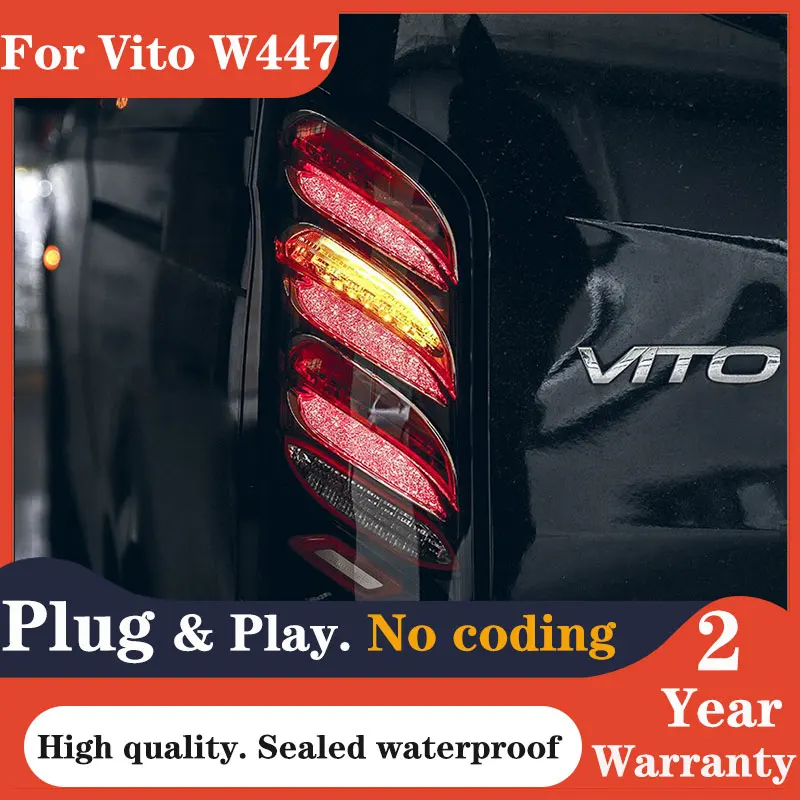 For Vito W447

VITO

Plug & Play. No coding

2 Year Warranty

High quality. Sealed waterproof